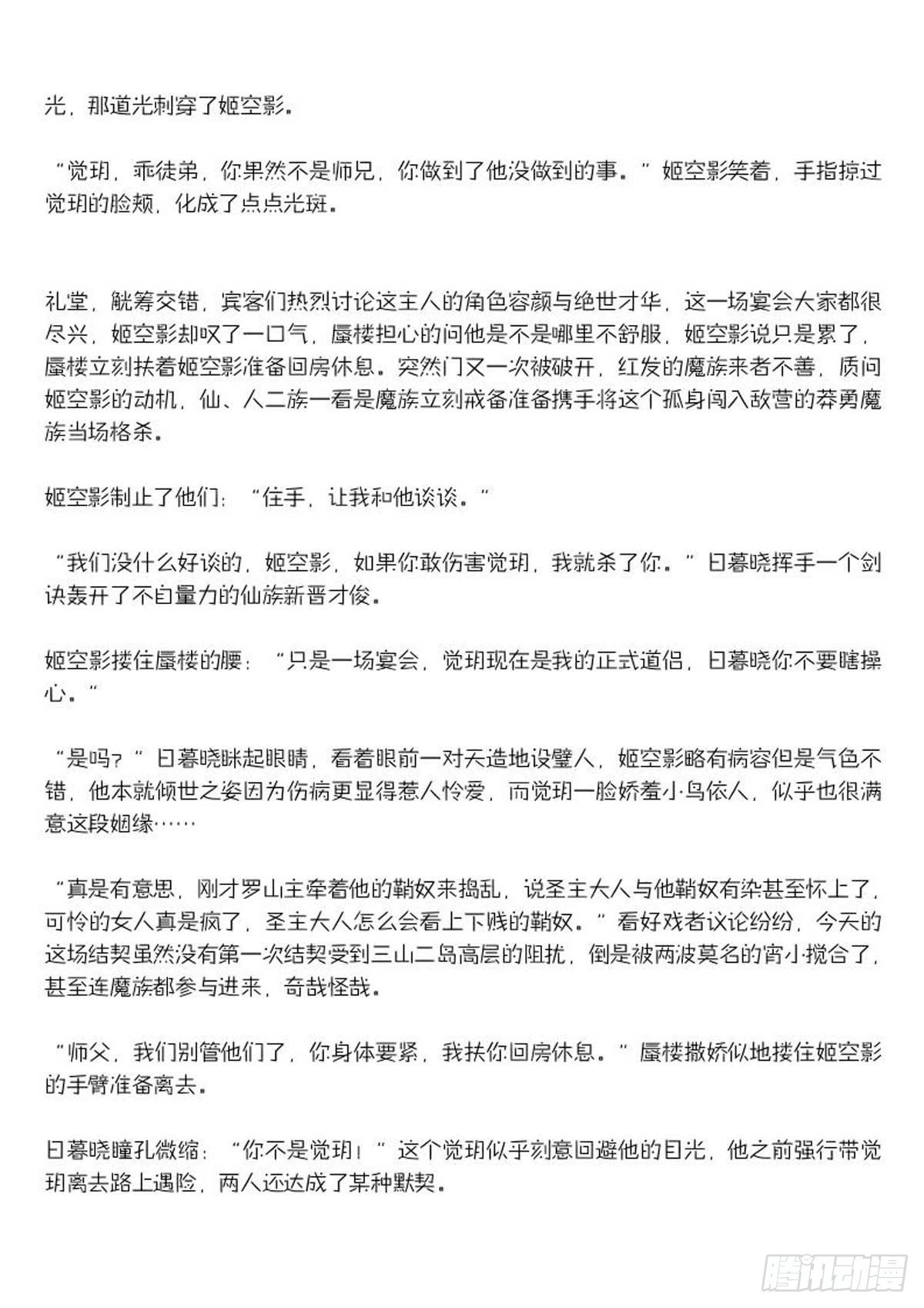 光，那道光刺穿了姬空影。

“觉玥，乖徒弟，你果然不是师兄，你做到了他没做到的事。”姬空影笑着，手指掠过觉玥的脸颊，化成了点点光斑。

礼堂，觥筹交错，宾客们热烈讨论这主人的角色容颜与绝世才华，这一场宴会大家都很尽兴，姬空影却叹了一口气，蜃楼担心的问他是不是哪里不舒服，姬空影说只是累了，蜃楼立刻扶着姬空影准备回房休息。突然门又一次被破开，红发的魔族来者不善，质问姬空影的动机，仙、人二族一看是魔族立刻戒备准备携手将这个孤身闯入敌营的莽勇魔族当场格杀。

姬空影制止了他们：“住手，让我和他谈谈。”

“我们没什么好谈的，姬空影，如果你敢伤害觉玥，我就杀了你。”日暮晓挥手一个剑诀轰开了不自量力的仙族新晋才俊。

姬空影搂住蜃楼的腰：“只是一场宴会，觉玥现在是我的正式道侣，日暮晓你不要瞎操心。”

“是吗？”日暮晓眯起眼睛，看着眼前一对天造地设璧人，姬空影略有病容但是气色不错，他本就倾世之姿因为伤病更显得惹人怜爱，而觉玥一脸娇羞小鸟依人，似乎也很满意这段姻缘……

“真是有意思，刚才罗山主牵着他的鞘奴来捣乱，说圣主大人与他鞘奴有染甚至怀上了，可怜的女人真是疯了，圣主大人怎么会看上下贱的鞘奴。”看好戏者议论纷纷，今天的这场结契虽然没有第一次结契受到三山二岛高层的阻扰，倒是被两波莫名的宵小搅合了，甚至连魔族都参与进来，奇哉怪哉。

“师父，我们别管他们了，你身体要紧，我扶你回房休息。”蜃楼撒娇似地搂住姬空影的手臂准备离去。

日暮晓瞳孔微缩：“你不是觉玥！”这个觉玥似乎刻意回避他的目光，他之前强行带觉玥离去路上遇险，两人还达成了某种默契。

腾讯动漫